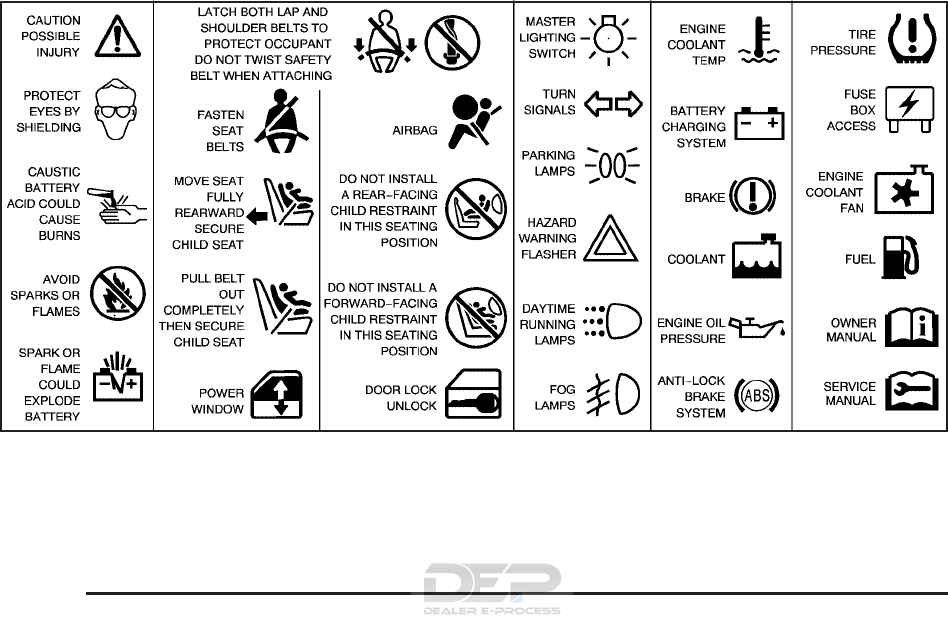 CAUTION POSSIBLE INJURY

PROTECT EYES BY SHIELDING

CAUSTIC BATTERY ACID COULD CAUSE BURNS

AVOID SPARKS OR FLAMES

SPARK OR FLAME COULD EXPLODE BATTERY

LATCH BOTH LAP AND SHOULDER BELTS TO PROTECT OCCUPANT DO NOT TWIST SAFETY BELT WHEN ATTACHING

FASTEN SEAT BELTS

MOVE SEAT FULLY REARWARD SECURE CHILD SEAT

PULL BELT OUT COMPLETELY THEN SECURE CHILD SEAT

POWER WINDOW

AIRBAG

DO NOT INSTALL A REAR-FACING CHILD RESTRAINT IN THIS SEATING POSITION

DO NOT INSTALL A FORWARD-FACING CHILD RESTRAINT IN THIS SEATING POSITION

DOOR LOCK UNLOCK

MASTER LIGHTING SWITCH

TURN SIGNALS

PARKING LAMPS

HAZARD WARNING FLASHER

DAYTIME RUNNING LAMPS

FOG LAMPS

ENGINE COOLANT TEMP

BATTERY CHARGING SYSTEM

BRAKE

COOLANT

ENGINE OIL PRESSURE

ANTI-LOCK BRAKE SYSTEM

ABS

TIRE PRESSURE

FUSE BOX ACCESS

ENGINE COOLANT FAN

FUEL

OWNER MANUAL

SERVICE MANUAL

DEP
DEALER E-PROCESS